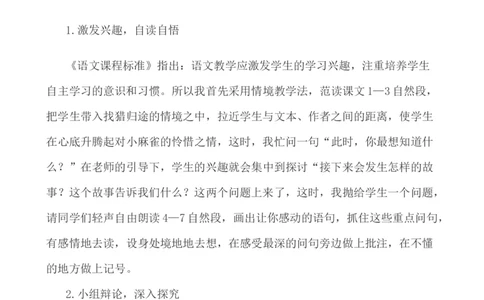 1. 激发兴趣，自读自悟

《语文课程标准》指出：语文教学应激发学生的学习兴趣，注重培养学生自主学习的意识和习惯。所以我首先采用情境教学法，范读课文 1—3 自然段，把学生带入找猎归途的情境之中，拉近学生与文本、作者之间的距离，使学生在心底升腾起对小麻雀的怜惜之情，这时，我忙问一句“此时，你最想知道什么？”在老师的引导下，学生的兴趣就会集中到探讨“接下来会发生怎样的故事？这个故事告诉我们什么？这两个问题上来了，这时，我抛给学生一个问题，请同学们轻声自由朗读 4—7 自然段，画出让你感动的语句，抓住这些重点问句，有感情地去读，设身处境地地去想，在感受最深的问句旁边做上批注，在不懂的地方做上记号。

2. 小组辩论，深入探究